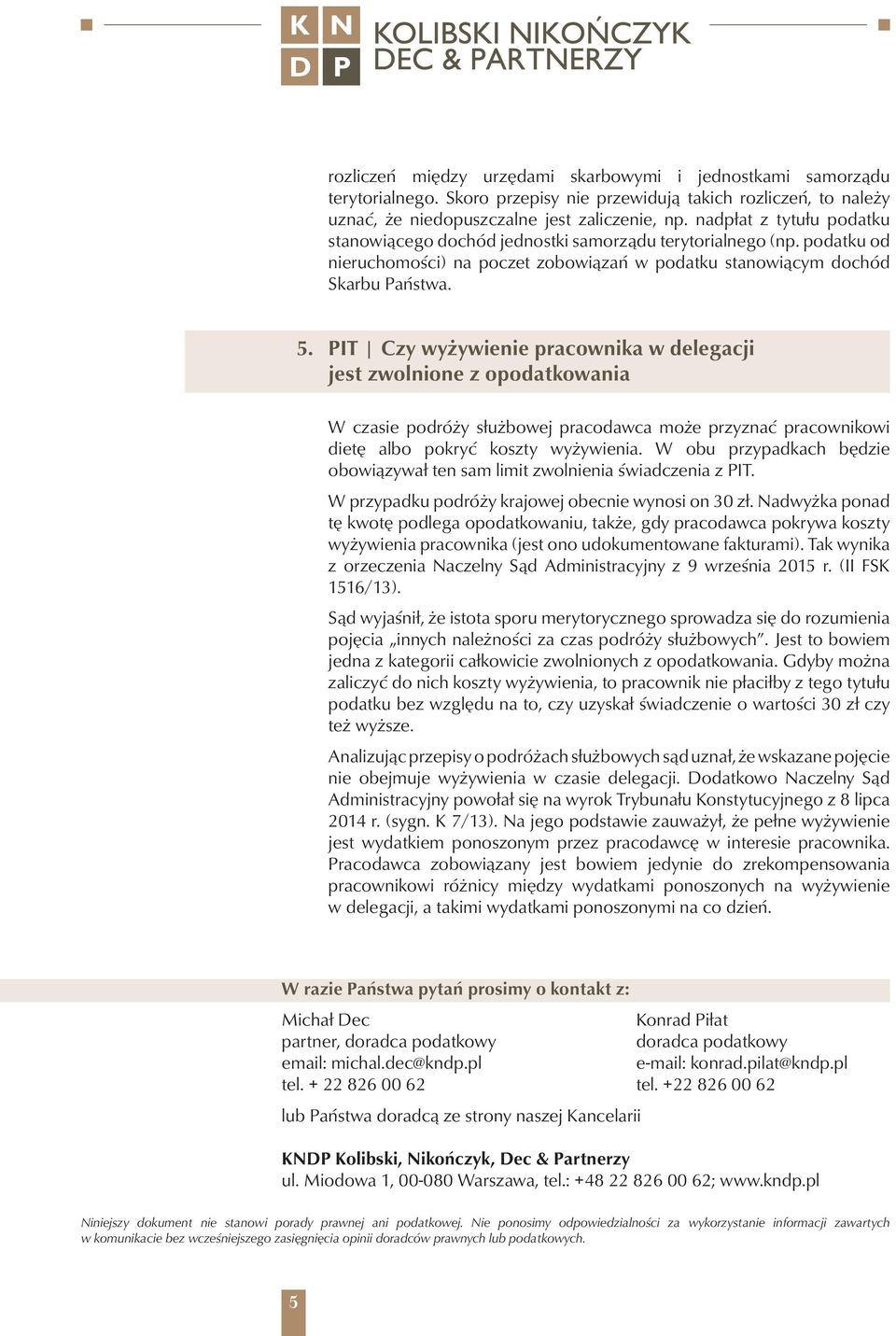 K N
D P
KOLIBSKI NIKOŃCZYK
DEC & PARTNERZY

rozliczeń między urzędami skarbowymi i jednostkami samorządu terytorialnego. Skoro przepisy nie przewidują takich rozliczeń, to należy uznać, że niedopuszczalne jest zaliczenie, np. nadpłat z tytułu podatku stanowiącego dochód jednostki samorządu terytorialnego (np. podatku od nieruchomości) na poczet zobowiązań w podatku stanowiącym dochód Skarbu Państwa.

5. PIT | Czy wyżywienie pracownika w delegacji jest zwolnione z opodatkowania

W czasie podróży służbowej pracodawca może przyznać pracownikowi dietę albo pokryć koszty wyżywienia. W obu przypadkach będzie obowiązywał ten sam limit zwolnienia świadczenia z PIT.

W przypadku podróży krajowej obecnie wynosi on 30 zł. Nadwyżka ponad tę kwotę podlega opodatkowaniu, także, gdy pracodawca pokrywa koszty wyżywienia pracownika (jest ono udokumentowane fakturami). Tak wynika z orzeczenia Naczelny Sąd Administracyjny z 9 września 2015 r. (II FSK 1516/13).

Sąd wyjaśnił, że istota sporu merytorycznego sprowadza się do rozumienia pojęcia „innych należności za czas podróży służbowych”. Jest to bowiem jedna z kategorii całkowicie zwolnionych z opodatkowania. Gdyby można zaliczyć do nich koszty wyżywienia, to pracownik nie płaciłby z tego tytułu podatku bez względu na to, czy uzyskał świadczenie o wartości 30 zł czy też wyższe.

Analizując przepisy o podróżach służbowych sąd uznał, że wskazane pojęcie nie obejmuje wyżywienia w czasie delegacji. Dodatkowo Naczelny Sąd Administracyjny powołał się na wyrok Trybunału Konstytucyjnego z 8 lipca 2014 r. (sygn. K 7/13). Na jego podstawie zauważył, że pełne wyżywienie jest wydatkiem ponoszonym przez pracodawcę w interesie pracownika. Pracodawca zobowiązany jest bowiem jedynie do zrekompensowania pracownikowi różnicy między wydatkami ponoszonych na wyżywienie w delegacji, a takimi wydatkami ponoszonymi na co dzień.

W razie Państwa pytań prosimy o kontakt z:

Michał Dec
partner, doradca podatkowy
email: michal.dec@kndp.pl
tel. + 22 826 00 62

Konrad Piłat
doradca podatkowy
e-mail: konrad.pilat@kndp.pl
tel. +22 826 00 62

lub Państwa doradcą ze strony naszej Kancelarii

KNDP Kolibski, Nikończyk, Dec & Partnerzy
ul. Miodowa 1, 00-080 Warszawa, tel.: +48 22 826 00 62; www.kndp.pl

Niniejszy dokument nie stanowi porady prawnej ani podatkowej. Nie ponosimy odpowiedzialności za wykorzystanie informacji zawartych w komunikacie bez wcześniejszego zasięgnięcia opinii doradców prawnych lub podatkowych.

5